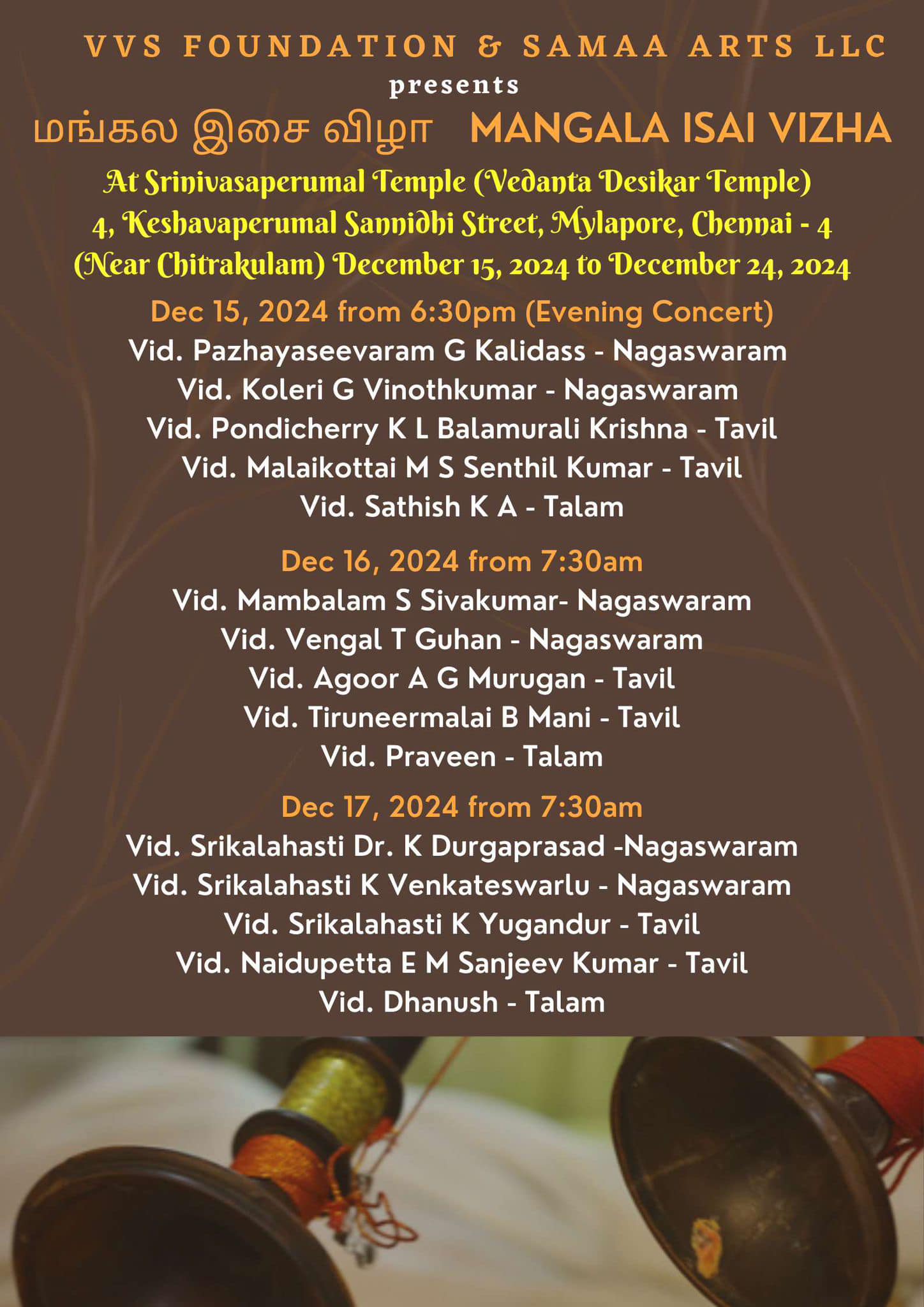 VVS FOUNDATION & SAMAA ARTS LLC
presents
மங்கல இசை விழா MANGALA ISAI VIZHA
At Srinivasaperumal Temple (Vedanta Desikar Temple) 4, Keshavaperumal Sannidhi Street, Mylapore, Chennai - 4 (Near Chitrakulam) December 15, 2024 to December 24, 2024

Dec 15, 2024 from 6:30pm (Evening Concert)
Vid. Pazhayaseevaram G Kalidass - Nagaswaram
Vid. Koleri G Vinothkumar - Nagaswaram
Vid. Pondicherry K L Balamurali Krishna - Tavil
Vid. Malaikottai M S Senthil Kumar - Tavil
Vid. Sathish K A - Talam

Dec 16, 2024 from 7:30am
Vid. Mambalam S Sivakumar- Nagaswaram
Vid. Vengal T Guhan - Nagaswaram
Vid. Agoor A G Murugan - Tavil
Vid. Tiruneermalai B Mani - Tavil
Vid. Praveen - Talam

Dec 17, 2024 from 7:30am
Vid. Srikalahasti Dr. K Durgaprasad -Nagaswaram
Vid. Srikalahasti K Venkateswarlu - Nagaswaram
Vid. Srikalahasti K Yugandur - Tavil
Vid. Naidupetta E M Sanjeev Kumar - Tavil
Vid. Dhanush - Talam